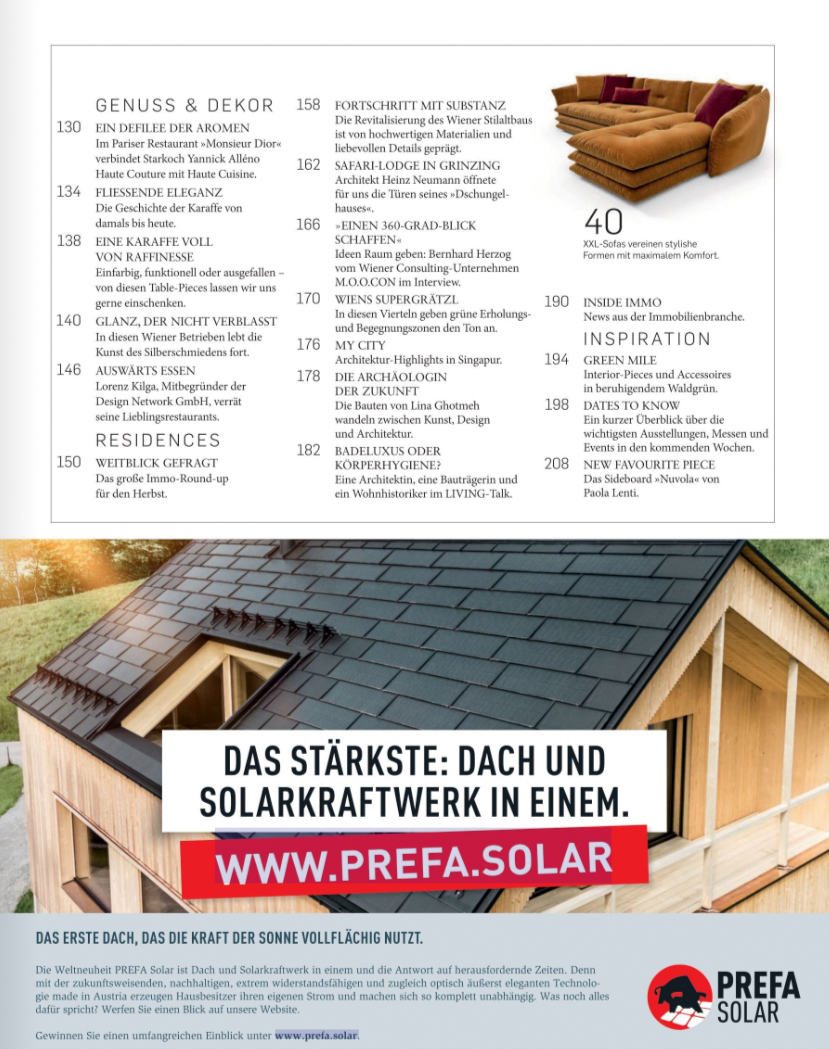 GENUSS & DEKOR

130 EIN DEFILEE DER AROMEN
Im Pariser Restaurant »Monsieur Dior« verbindet Starkoch Yannick Alléno Haute Couture mit Haute Cuisine.

134 FLIESSENDE ELEGANZ
Die Geschichte der Karaffe von damals bis heute.

138 EINE KARAFFE VOLL VON RAFFINESSE
Einfarbig, funktionell oder ausgefallen – von diesen Table-Pieces lassen wir uns gerne einschenken.

140 GLANZ, DER NICHT VERBLASST
In diesen Wiener Betrieben lebt die Kunst des Silberschmiedens fort.

146 AUSWÄRTS ESSEN
Lorenz Kilga, Mitbegründer der Design Network GmbH, verrät seine Lieblingsrestaurants.

RESIDENCES

150 WEITBLICK GEFRAGT
Das große Immo-Round-up für den Herbst.

158 FORTSCHRITT MIT SUBSTANZ
Die Revitalisierung des Wiener Stilaltbaus ist von hochwertigen Materialien und liebevollen Details geprägt.

162 SAFARI-LODGE IN GRINZING
Architekt Heinz Neumann öffnete für uns die Türen seines »Dschungelhauses«.

166 »EINEN 360-GRAD-BLICK SCHAFFEN«
Ideen Raum geben: Bernhard Herzog vom Wiener Consulting-Unternehmen M.O.O.CON im Interview.

170 WIENS SUPERGRÄTZL
In diesen Vierteln geben grüne Erholungs- und Begegnungszonen den Ton an.

176 MY CITY
Architektur-Highlights in Singapur.

178 DIE ARCHÄOLOGIN DER ZUKUNFT
Die Bauten von Lina Ghotmeh wandeln zwischen Kunst, Design und Architektur.

182 BADELUXUS ODER KÖRPERHYGIENE?
Eine Architektin, eine Bauträgerin und ein Wohnhistoriker im LIVING-Talk.

40
XXL-Sofas vereinen stylishe Formen mit maximalem Komfort.

190 INSIDE IMMO
News aus der Immobilienbranche.

INSPIRATION

194 GREEN MILE
Interior-Pieces und Accessoires in beruhigendem Waldgrün.

198 DATES TO KNOW
Ein kurzer Überblick über die wichtigsten Ausstellungen, Messen und Events in den kommenden Wochen.

208 NEW FAVOURITE PIECE
Das Sideboard »Nuvola« von Paola Lenti.

DAS STÄRKSTE: DACH UND SOLARKRAFTWERK IN EINEM.
WWW.PREFA.SOLAR

DAS ERSTE DACH, DAS DIE KRAFT DER SONNE VOLLFLÄCHIG NUTZT.

Die Weltneuheit PREFA Solar ist Dach und Solarkraftwerk in einem und die Antwort auf herausfordernde Zeiten. Denn mit der zukunftsweisenden, nachhaltigen, extrem widerstandsfähigen und zugleich optisch äußerst eleganten Technologie made in Austria erzeugen Hausbesitzer ihren eigenen Strom und machen sich so komplett unabhängig. Was noch alles dafür spricht? Werfen Sie einen Blick auf unsere Website.

Gewinnen Sie einen umfangreichen Einblick unter www.prefa.solar.

PREFA SOLAR